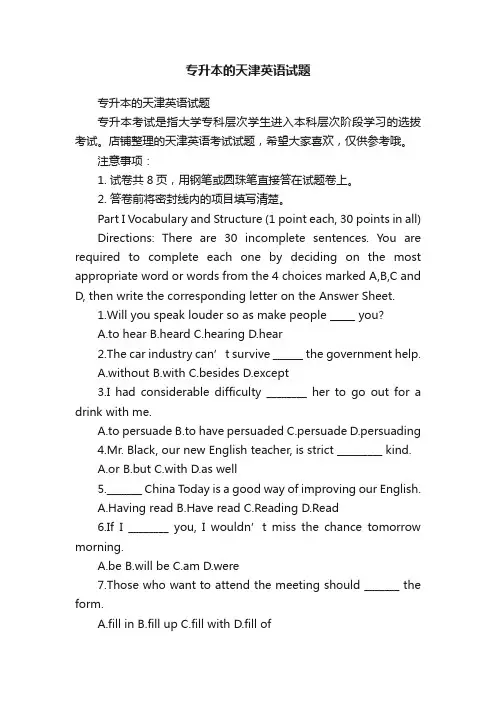 专升本的天津英语试题

专升本的天津英语试题

专升本考试是指大学专科层次学生进入本科层次阶段学习的选拔考试。店铺整理的天津英语考试试题，希望大家喜欢，仅供参考哦。

注意事项：

1. 试卷共 8 页，用钢笔或圆珠笔直接答在试题卷上。

2. 答卷前将密封线内的项目填写清楚。

Part I Vocabulary and Structure (1 point each, 30 points in all)

Directions: There are 30 incomplete sentences. You are required to complete each one by deciding on the most appropriate word or words from the 4 choices marked A,B,C and D, then write the corresponding letter on the Answer Sheet.

1.Will you speak louder so as make people _____ you?

A.to hear B.heard C.hearing D.hear

2.The car industry can’t survive ______ the government help.

A.without B.with C.besides D.except

3.I had considerable difficulty ________ her to go out for a drink with me.

A.to persuade B.to have persuaded C.persuade D.persuading

4.Mr. Black, our new English teacher, is strict _________ kind.

A.or B.but C.with D.as well

5._______ China Today is a good way of improving our English.

A.Having read B.Have read C.Reading D.Read

6.If I ________ you, I wouldn’t miss the chance tomorrow morning.

A.be B.will be C.am D.were

7.Those who want to attend the meeting should _______ the form.

A.fill in B.fill up C.fill with D.fill of